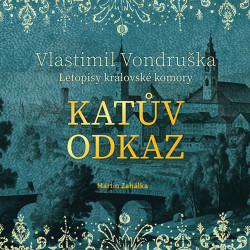 Vlastimil Vondruška
Letopisy královské komory

KATŮV ODKAZ

Martin Zahálka